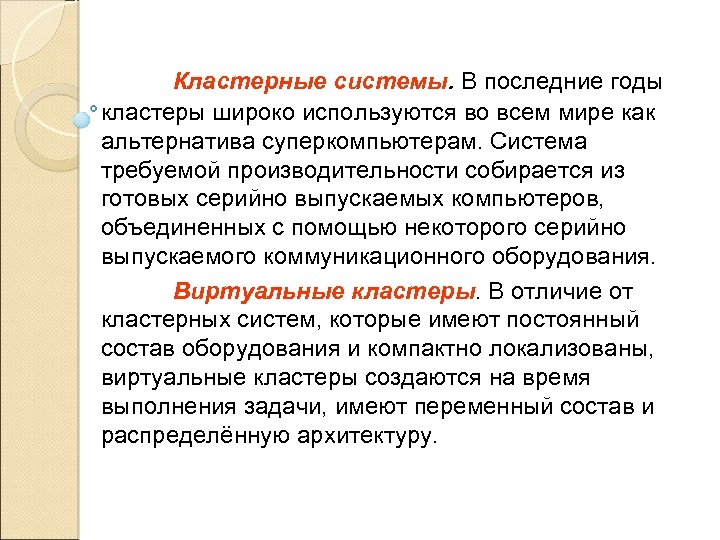 Кластерные системы. В последние годы кластеры широко используются во всем мире как альтернатива суперкомпьютерам. Система требуемой производительности собирается из готовых серийно выпускаемых компьютеров, объединенных с помощью некоторого серийно выпускаемого коммуникационного оборудования.

Виртуальные кластеры. В отличие от кластерных систем, которые имеют постоянный состав оборудования и компактно локализованы, виртуальные кластеры создаются на время выполнения задачи, имеют переменный состав и распределённую архитектуру.